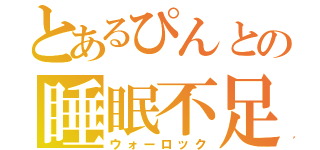 とあるぴんとの
睡眠不足
ウォーロック